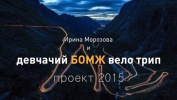 Ирина Морозова
и
девчачий БОМЖ вело трип
проект 2015